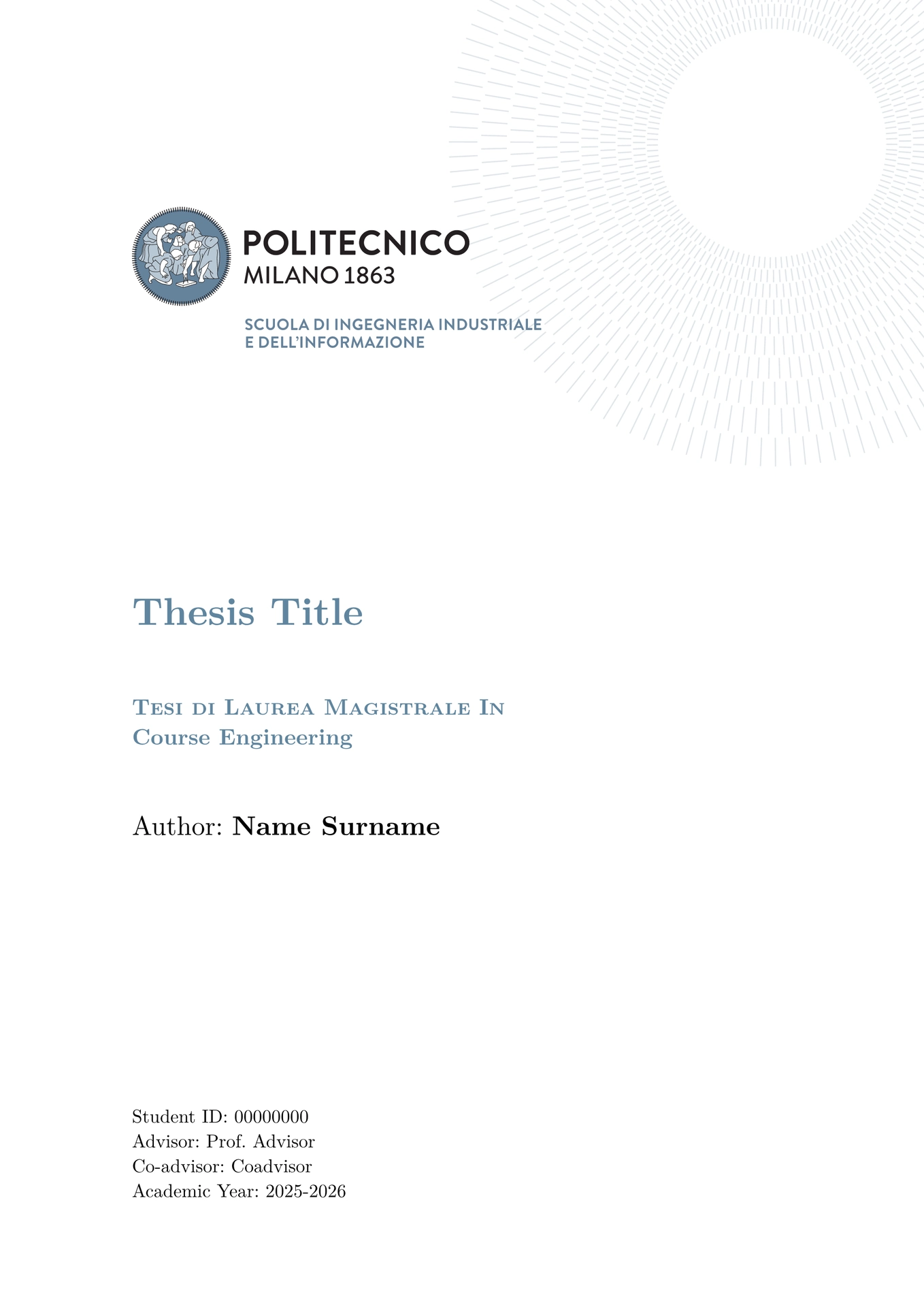 POLITECNICO
MILANO 1863

SCUOLA DI INGEGNERIA INDUSTRIALE
E DELL'INFORMAZIONE

Thesis Title

Tesi di Laurea Magistrale In
Course Engineering

Author: Name Surname

Student ID: 00000000
Advisor: Prof. Advisor
Co-advisor: Coadvisor
Academic Year: 2025-2026